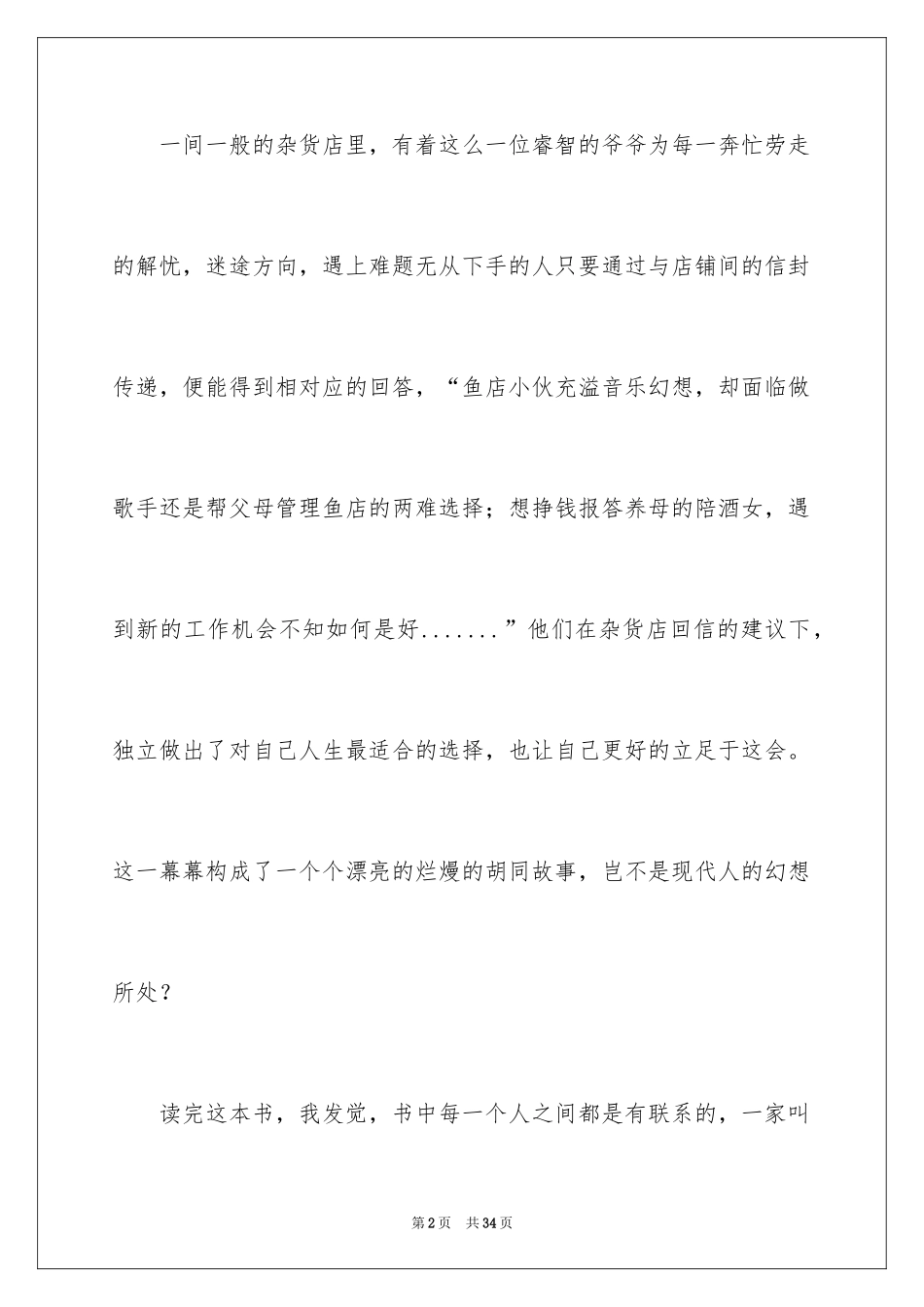 一间一般的杂货店里，有着这么一位睿智的爷爷为每一奔忙劳走的解忧，迷途方向，遇上难题无从下手的人只要通过与店铺间的信封传递，便能得到相对应的回答，“鱼店小伙充溢音乐幻想，却面临做歌手还是帮父母管理鱼店的两难选择；想挣钱报答养母的陪酒女，遇到新的工作机会不知如何是好.......”他们在杂货店回信的建议下，独立做出了对自己人生最适合的选择，也让自己更好的立足于这会。这一幕幕构成了一个个漂亮的烂熳的胡同故事，岂不是现代人的幻想所处？

读完这本书，我发觉，书中每一个人之间都是有联系的，一家叫

第2页 共34页